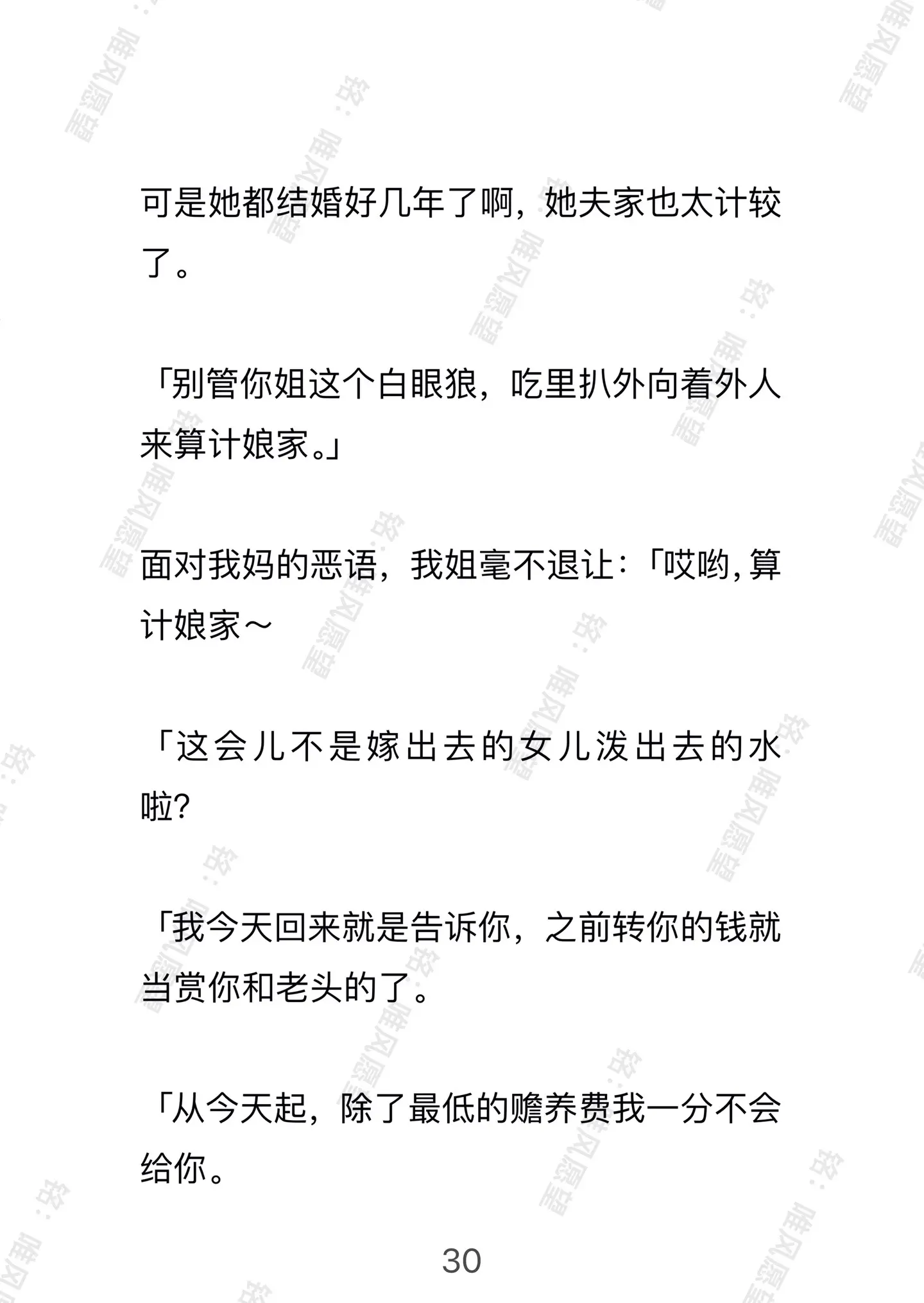 可是她都结婚好几年了啊，她夫家也太计较了。

「别管你姐这个白眼狼，吃里扒外向着外人来算计娘家。」

面对我妈的恶语，我姐毫不退让：「哎哟，算计娘家～

「这会儿不是嫁出去的女儿泼出去的水啦？

「我今天回来就是告诉你，之前转你的钱就当赏你和老头的了。

「从今天起，除了最低的赡养费我一分不会给你。

30